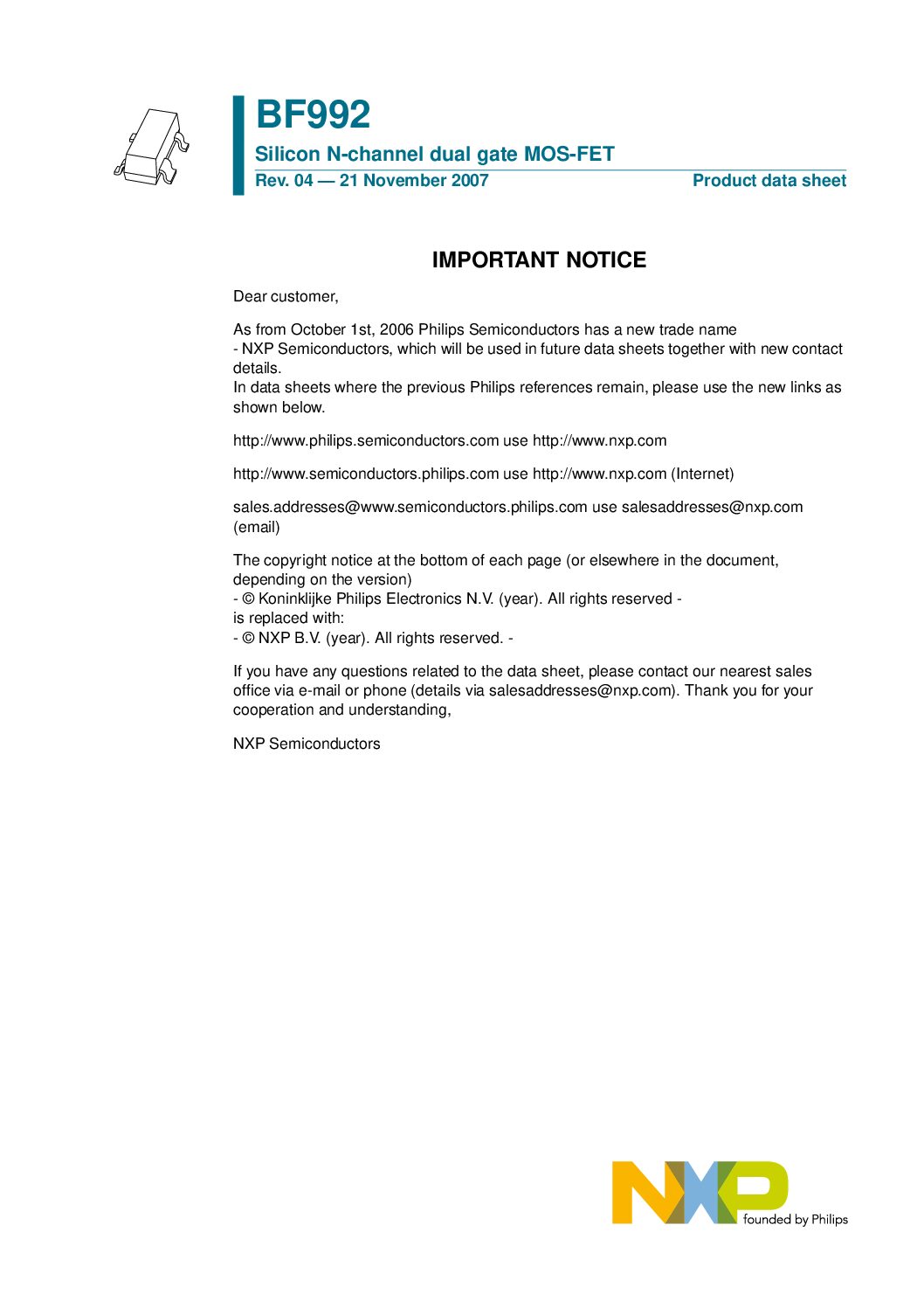 BF992

Silicon N-channel dual gate MOS-FET

Rev. 04 — 21 November 2007

Product data sheet

IMPORTANT NOTICE

Dear customer,

As from October 1st, 2006 Philips Semiconductors has a new trade name - NXP Semiconductors, which will be used in future data sheets together with new contact details.
In data sheets where the previous Philips references remain, please use the new links as shown below.

http://www.philips.semiconductors.com use http://www.nxp.com

http://www.semiconductors.philips.com use http://www.nxp.com (Internet)

sales.addresses@www.semiconductors.philips.com use salesaddresses@nxp.com (email)

The copyright notice at the bottom of each page (or elsewhere in the document, depending on the version)
- © Koninklijke Philips Electronics N.V. (year). All rights reserved -
is replaced with:
- © NXP B.V. (year). All rights reserved. -

If you have any questions related to the data sheet, please contact our nearest sales office via e-mail or phone (details via salesaddresses@nxp.com). Thank you for your cooperation and understanding,

NXP Semiconductors

NXP founded by Philips